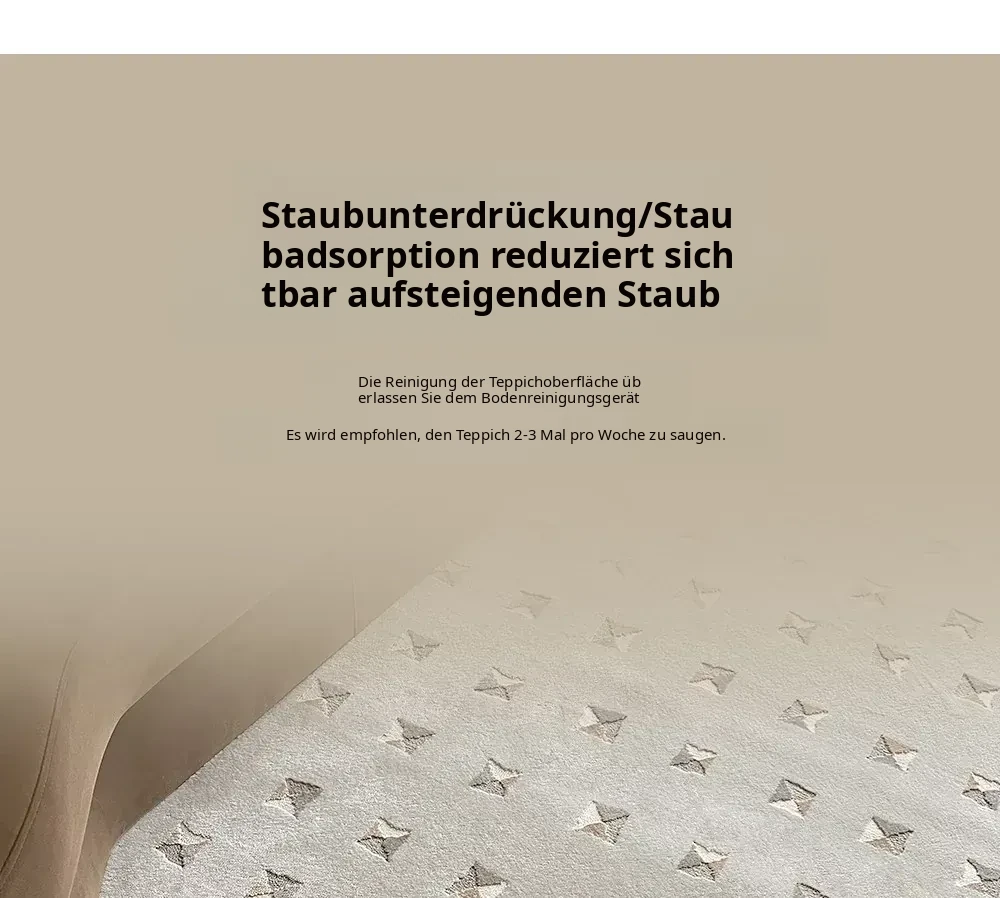 Staubunterdrückung/Staubadsorption reduziert sichtbar aufsteigenden Staub

Die Reinigung der Teppichoberfläche überlassen Sie dem Bodenreinigungsgerät

Es wird empfohlen, den Teppich 2-3 Mal pro Woche zu saugen.